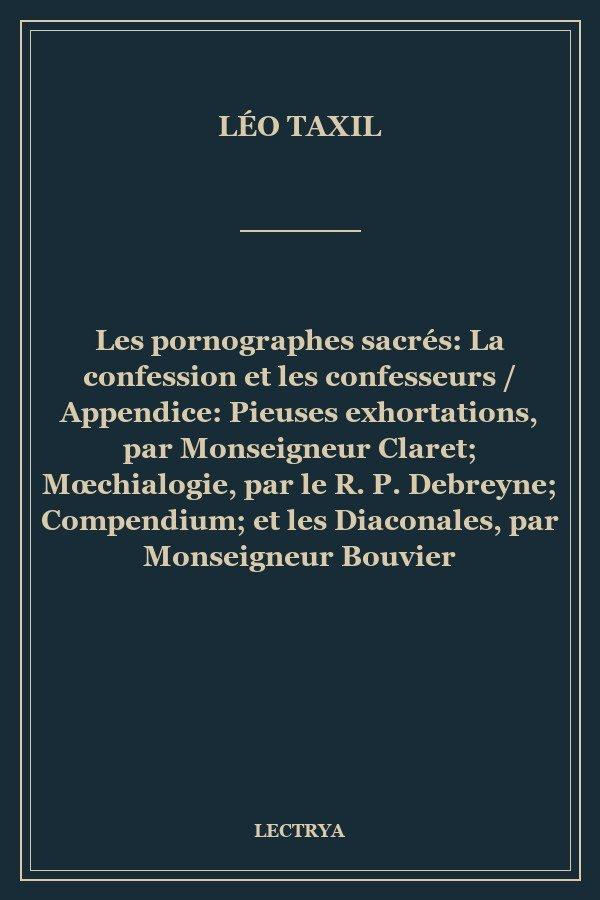 LÉO TAXIL

Les pornographes sacrés: La confession et les confesseurs / Appendice: Pieuses exhortations, par Monseigneur Claret; Mœchialogie, par le R. P. Debreyne; Compendium; et les Diaconales, par Monseigneur Bouvier

LECTRYA